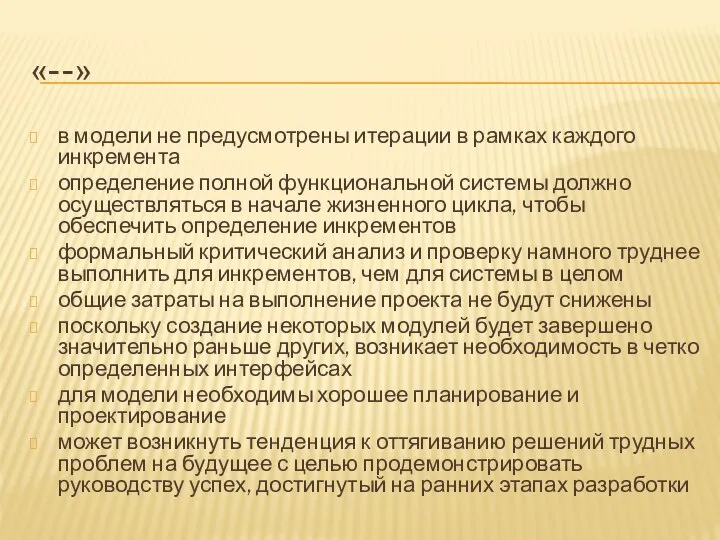 «--»

в модели не предусмотрены итерации в рамках каждого инкремента

определение полной функциональной системы должно осуществляться в начале жизненного цикла, чтобы обеспечить определение инкрементов

формальный критический анализ и проверку намного труднее выполнить для инкрементов, чем для системы в целом

общие затраты на выполнение проекта не будут снижены

поскольку создание некоторых модулей будет завершено значительно раньше других, возникает необходимость в четко определенных интерфейсах

для модели необходимы хорошее планирование и проектирование

может возникнуть тенденция к оттягиванию решений трудных проблем на будущее с целью продемонстрировать руководству успех, достигнутый на ранних этапах разработки